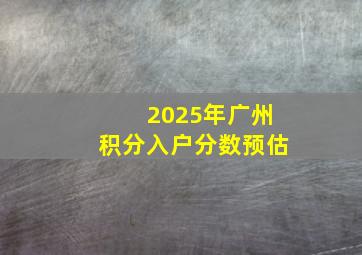 2025年广州
积分入户分数预估